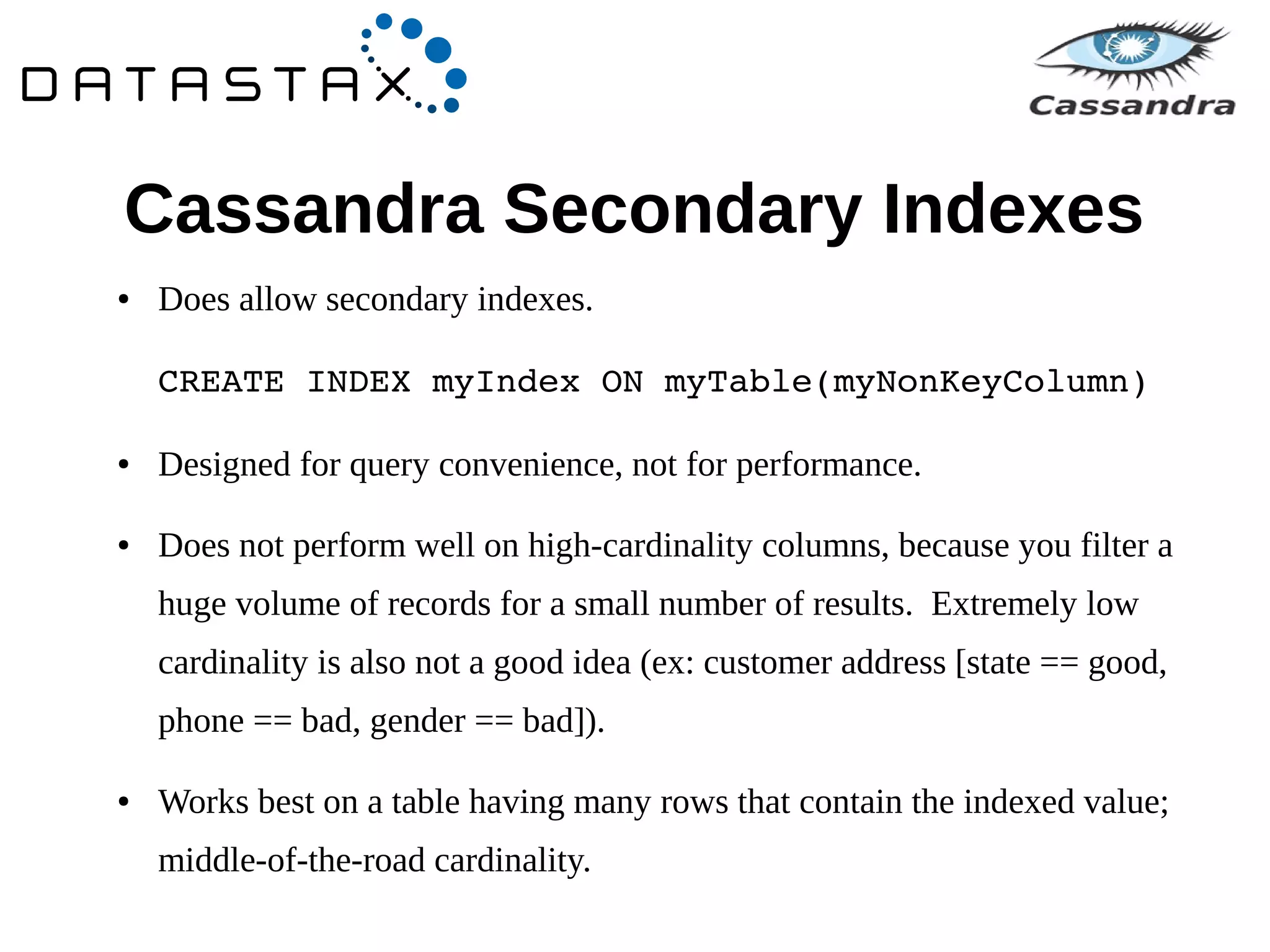 DATASTAX

Cassandra

Cassandra Secondary Indexes

• Does allow secondary indexes.

CREATE INDEX myIndex ON myTable(myNonKeyColumn)

• Designed for query convenience, not for performance.

• Does not perform well on high-cardinality columns, because you filter a huge volume of records for a small number of results. Extremely low cardinality is also not a good idea (ex: customer address [state == good, phone == bad, gender == bad]).

• Works best on a table having many rows that contain the indexed value; middle-of-the-road cardinality.